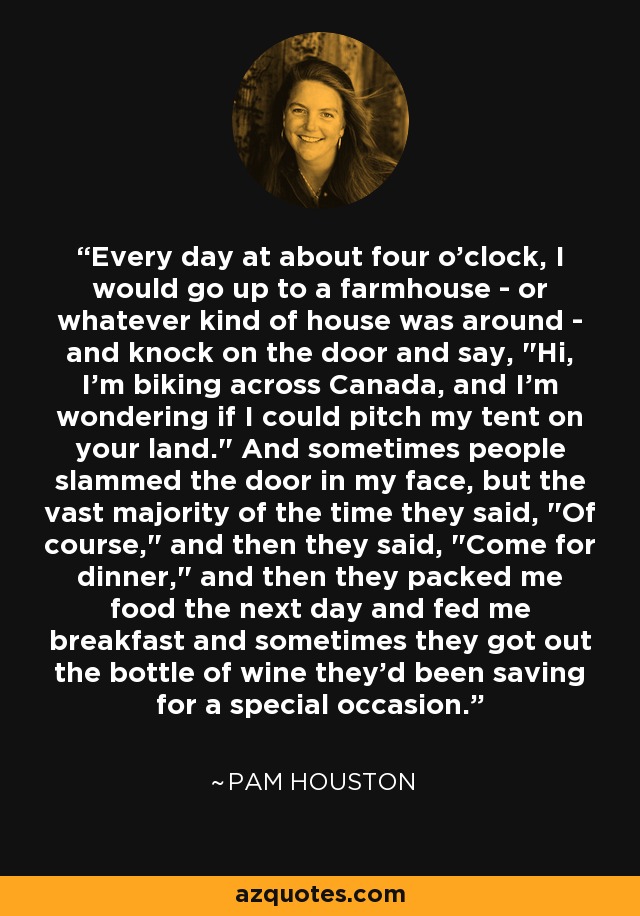 “Every day at about four o’clock, I would go up to a farmhouse - or whatever kind of house was around - and knock on the door and say, "Hi, I’m biking across Canada, and I’m wondering if I could pitch my tent on your land." And sometimes people slammed the door in my face, but the vast majority of the time they said, "Of course," and then they said, "Come for dinner," and then they packed me food the next day and fed me breakfast and sometimes they got out the bottle of wine they’d been saving for a special occasion.”

~PAM HOUSTON

azquotes.com